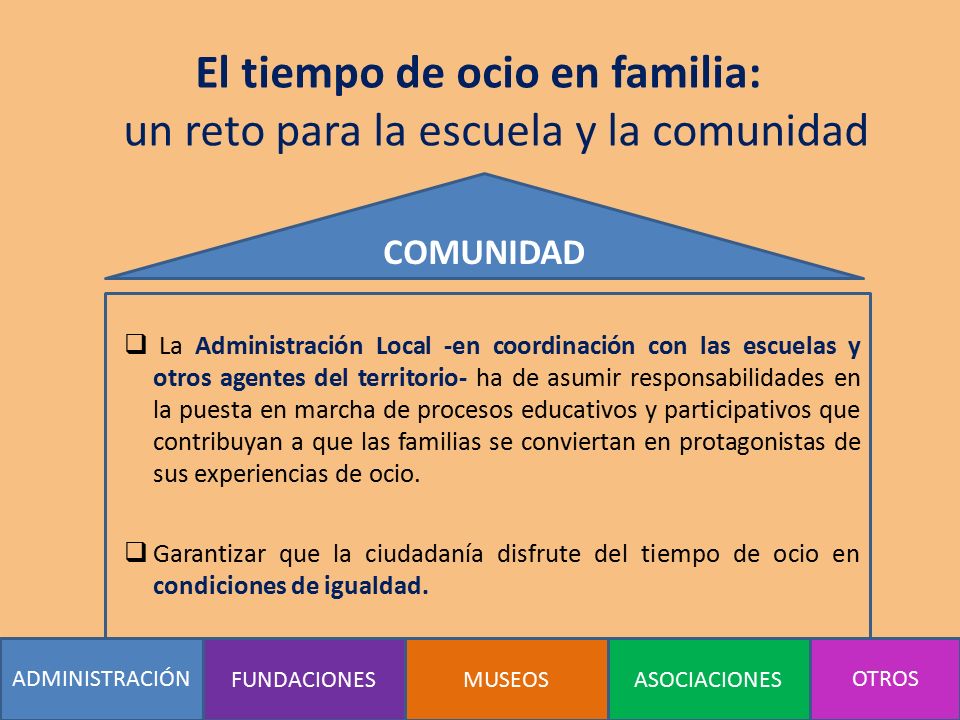 El tiempo de ocio en familia:
un reto para la escuela y la comunidad

COMUNIDAD

❑ La Administración Local -en coordinación con las escuelas y otros agentes del territorio- ha de asumir responsabilidades en la puesta en marcha de procesos educativos y participativos que contribuyan a que las familias se conviertan en protagonistas de sus experiencias de ocio.

❑ Garantizar que la ciudadanía disfrute del tiempo de ocio en condiciones de igualdad.

ADMINISTRACIÓN

FUNDACIONES

MUSEOS

ASOCIACIONES

OTROS